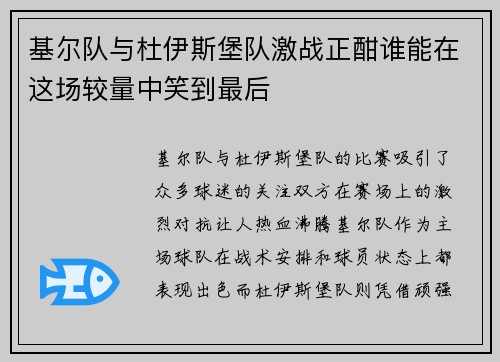 基尔队与杜伊斯堡队激战正酣谁能在这场较量中笑到最后

基尔队与杜伊斯堡队的比赛吸引了众多球迷的关注双方在赛场上的激烈对抗让人热血沸腾基尔队作为主场球队在战术安排和球员状态上都表现出色而杜伊斯堡队则凭借顽强